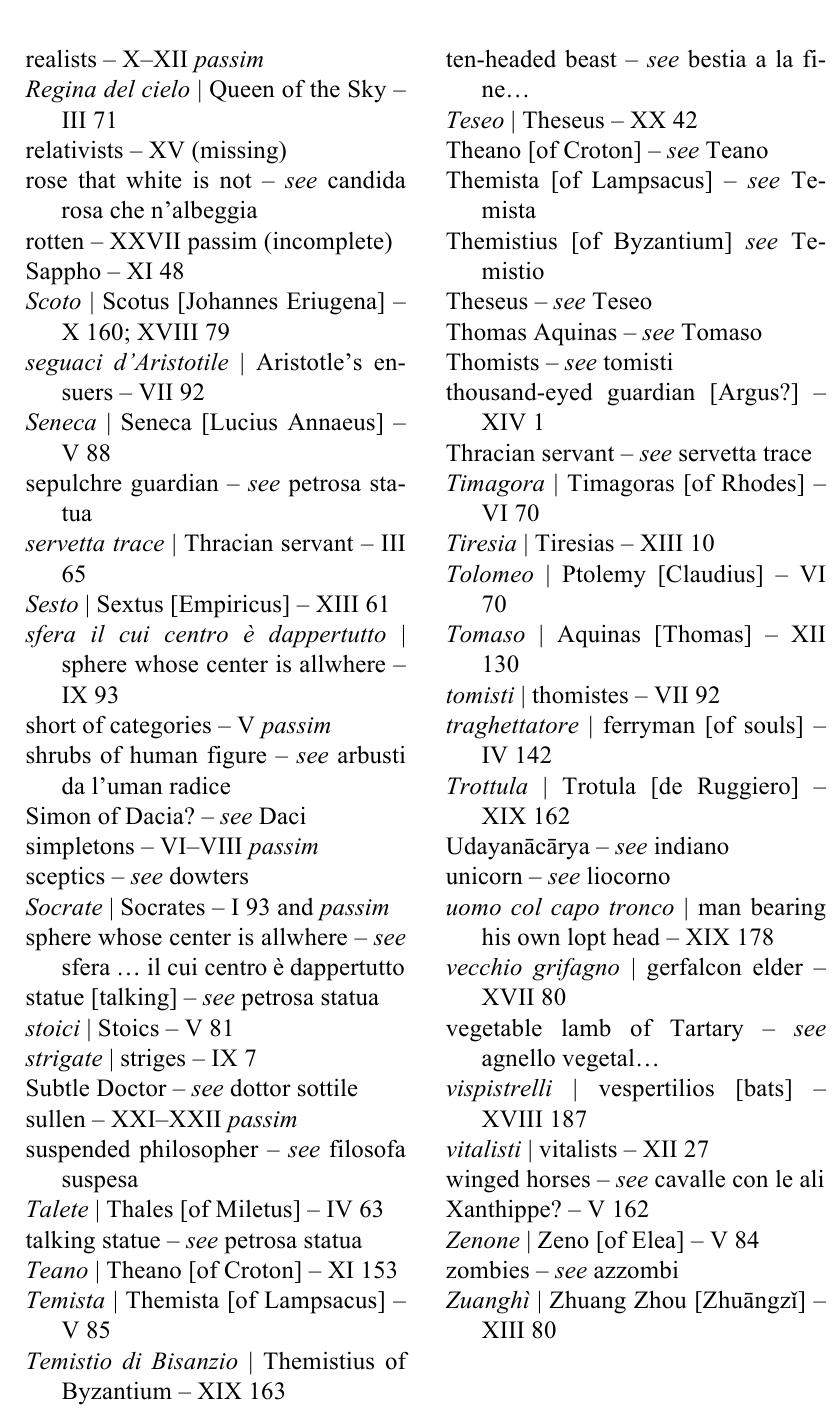 realists – X–XII passim
Regina del cielo | Queen of the Sky – III 71
relativists – XV (missing)
rose that white is not – see candida rosa che n'albeggia
rotten – XXVII passim (incomplete)
Sappho – XI 48
Scoto | Scotus [Johannes Eriugena] – X 160; XVIII 79
seguaci d'Aristotile | Aristotle's ensuers – VII 92
Seneca | Seneca [Lucius Annaeus] – V 88
sepulchre guardian – see petrosa statua
servetta trace | Thracian servant – III 65
Sesto | Sextus [Empiricus] – XIII 61
sfera il cui centro è dappertutto | sphere whose center is allwhere – IX 93
short of categories – V passim
shrubs of human figure – see arbusti da l'uman radice
Simon of Dacia? – see Daci
simpletons – VI–VIII passim
sceptics – see dowters
Socrate | Socrates – I 93 and passim
sphere whose center is allwhere – see sfera … il cui centro è dappertutto
statue [talking] – see petrosa statua
stoici | Stoics – V 81
strigate | striges – IX 7
Subtle Doctor – see dottor sottile
sullen – XXI–XXII passim
suspended philosopher – see filosofa suspesa
Talete | Thales [of Miletus] – IV 63
talking statue – see petrosa statua
Teano | Theano [of Croton] – XI 153
Temista | Themista [of Lampsacus] – V 85
Temistio di Bisanzio | Themistius of Byzantium – XIX 163

ten-headed beast – see bestia a la fine…
Teseo | Theseus – XX 42
Theano [of Croton] – see Teano
Themista [of Lampsacus] – see Temista
Themistius [of Byzantium] see Temistio
Theseus – see Teseo
Thomas Aquinas – see Tomaso
Thomists – see tomisti
thousand-eyed guardian [Argus?] – XIV 1
Thracian servant – see servetta trace
Timagora | Timagoras [of Rhodes] – VI 70
Tiresia | Tiresias – XIII 10
Tolomeo | Ptolemy [Claudius] – VI 70
Tomaso | Aquinas [Thomas] – XII 130
tomisti | thomistes – VII 92
traghettatore | ferryman [of souls] – IV 142
Trottula | Trotula [de Ruggiero] – XIX 162
Udayanācārya – see indiano
unicorn – see liocorno
uomo col capo tronco | man bearing his own lopt head – XIX 178
vecchio grifagno | gerfalcon elder – XVII 80
vegetable lamb of Tartary – see agnello vegetal…
vispistrelli | vespertilios [bats] – XVIII 187
vitalisti | vitalists – XII 27
winged horses – see cavalle con le ali
Xanthippe? – V 162
Zenone | Zeno [of Elea] – V 84
zombies – see azzombi
Zuanghì | Zhuang Zhou [Zhuāngzǐ] – XIII 80